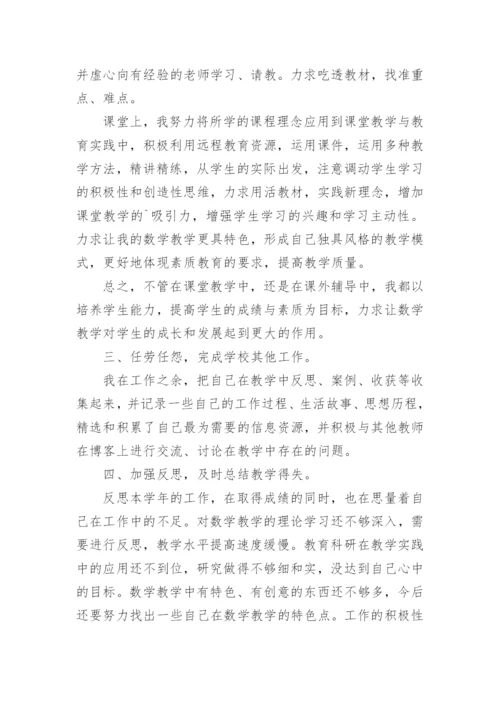 并虚心向有经验的老师学习、请教。力求吃透教材，找准重点、难点。

课堂上，我努力将所学的课程理念应用到课堂教学与教育实践中，积极利用远程教育资源，运用课件，运用多种教学方法，精讲精练，从学生的实际出发，注意调动学生学习的积极性和创造性思维，力求用活教材，实践新理念，增加课堂教学的`吸引力，增强学生学习的兴趣和学习主动性。力求让我的数学教学更具特色，形成自己独具风格的教学模式，更好地体现素质教育的要求，提高教学质量。

总之，不管在课堂教学中，还是在课外辅导中，我都以培养学生能力，提高学生的成绩与素质为目标，力求让数学教学对学生的成长和发展起到更大的作用。

三、任劳任怨，完成学校其他工作。

我在工作之余，把自己在教学中反思、案例、收获等收集起来，并记录一些自己的工作过程、生活故事、思想历程，精选和积累了自己最为需要的信息资源，并积极与其他教师在博客上进行交流、讨论在教学中存在的问题。

四、加强反思，及时总结教学得失。

反思本学年的工作，在取得成绩的同时，也在思量着自己在工作中的不足。对数学教学的理论学习还不够深入，需要进行反思，教学水平提高速度缓慢。教育科研在教学实践中的应用还不到位，研究做得不够细和实，没达到自己心中的目标。数学教学中有特色、有创意的东西还不够多，今后还要努力找出一些自己在数学教学的特色点。工作的积极性